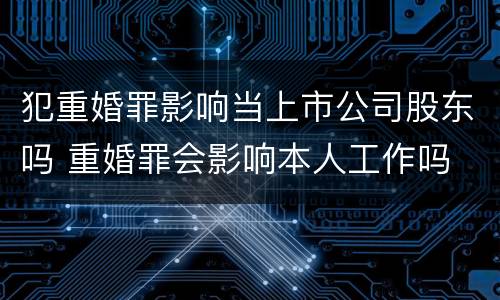 犯重婚罪影响当上市公司股东吗 重婚罪会影响本人工作吗